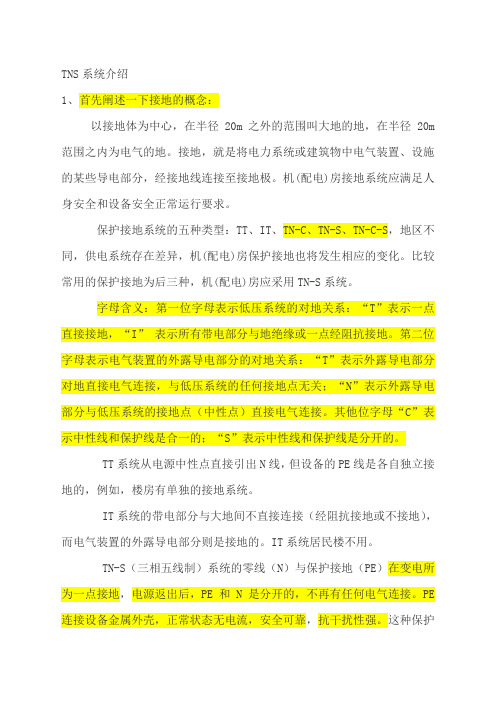 TNS 系统介绍

1、首先阐述一下接地的概念：

以接地体为中心，在半径 20m 之外的范围叫大地的地，在半径 20m 范围之内为电气的地。接地，就是将电力系统或建筑物中电气装置、设施的某些导电部分，经接地线连接至接地极。机(配电)房接地系统应满足人身安全和设备安全正常运行要求。

保护接地系统的五种类型：TT、IT、TN-C、TN-S、TN-C-S，地区不同，供电系统存在差异，机(配电)房保护接地也将发生相应的变化。比较常用的保护接地为后三种，机(配电)房应采用 TN-S 系统。

字母含义：第一位字母表示低压系统的对地关系：“T”表示一点直接接地，“I” 表示所有带电部分与地绝缘或一点经阻抗接地。第二位字母表示电气装置的外露导电部分的对地关系：“T”表示外露导电部分对地直接电气连接，与低压系统的任何接地点无关；“N”表示外露导电部分与低压系统的接地点（中性点）直接电气连接。其他位字母“C”表示中性线和保护线是合一的；“S”表示中性线和保护线是分开的。

TT 系统从电源中性点直接引出 N 线，但设备的 PE 线是各自独立接地的，例如，楼房有单独的接地系统。

IT 系统的带电部分与大地间不直接连接（经阻抗接地或不接地），而电气装置的外露导电部分则是接地的。IT 系统居民楼不用。

TN-S（三相五线制）系统的零线（N）与保护接地（PE）在变电所为一点接地，电源返出后，PE 和 N 是分开的，不再有任何电气连接。PE 连接设备金属外壳，正常状态无电流，安全可靠，抗干扰性强。这种保护